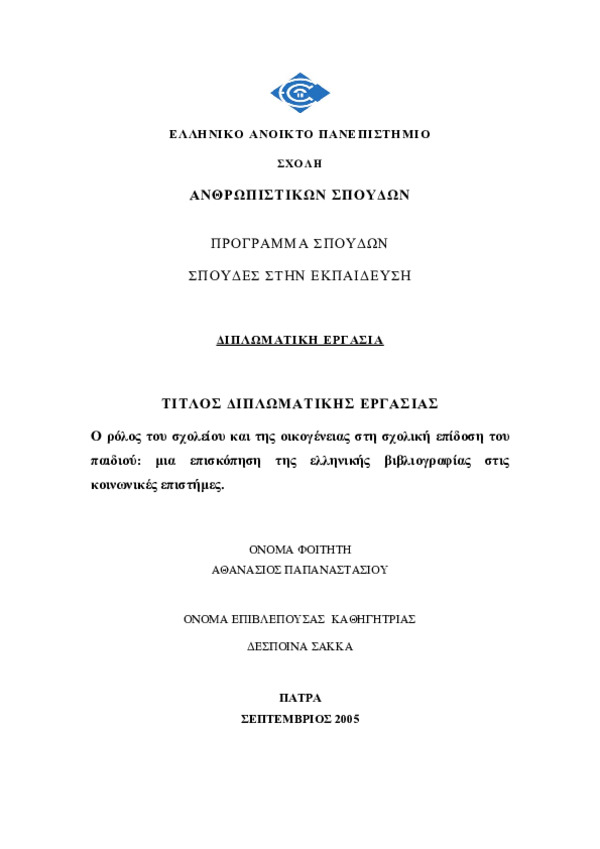 ΕΛΛΗΝΙΚΟ ΑΝΟΙΚΤΟ ΠΑΝΕΠΙΣΤΗΜΙΟ

ΣΧΟΛΗ

ΑΝΘΡΩΠΙΣΤΙΚΩΝ ΣΠΟΥΔΩΝ

ΠΡΟΓΡΑΜΜΑ ΣΠΟΥΔΩΝ

ΣΠΟΥΔΕΣ ΣΤΗΝ ΕΚΠΑΙΔΕΥΣΗ

ΔΙΠΛΩΜΑΤΙΚΗ ΕΡΓΑΣΙΑ

ΤΙΤΛΟΣ ΔΙΠΛΩΜΑΤΙΚΗΣ ΕΡΓΑΣΙΑΣ

Ο ρόλος του σχολείου και της οικογένειας στη σχολική επίδοση του παιδιού: μια επισκόπηση της ελληνικής βιβλιογραφίας στις κοινωνικές επιστήμες.

ΟΝΟΜΑ ΦΟΙΤΗΤΗ

ΑΘΑΝΑΣΙΟΣ ΠΑΠΑΝΑΣΤΑΣΙΟΥ

ΟΝΟΜΑ ΕΠΙΒΛΕΠΟΥΣΑΣ ΚΑΘΗΓΗΤΡΙΑΣ

ΔΕΣΠΟΙΝΑ ΣΑΚΚΑ

ΠΑΤΡΑ

ΣΕΠΤΕΜΒΡΙΟΣ 2005